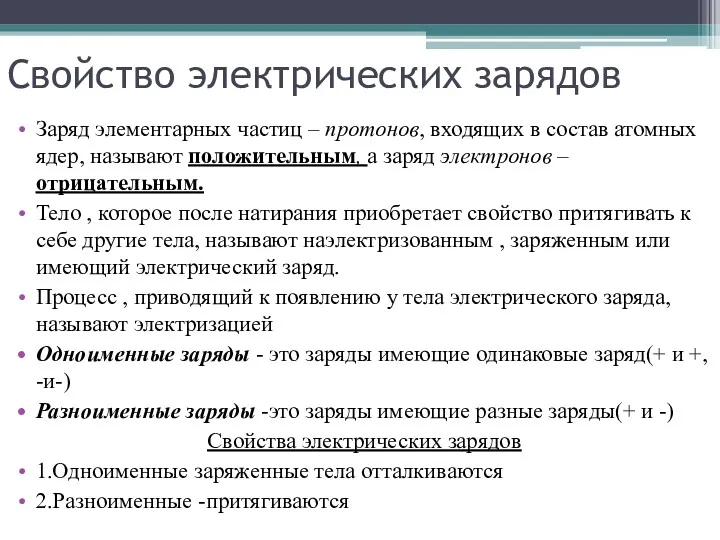 Свойство электрических зарядов

• Заряд элементарных частиц – протонов, входящих в состав атомных ядер, называют положительным, а заряд электронов – отрицательным.

• Тело , которое после натирания приобретает свойство притягивать к себе другие тела, называют наэлектризованным , заряженным или имеющий электрический заряд.

• Процесс , приводящий к появлению у тела электрического заряда, называют электризацией

• Одноименные заряды - это заряды имеющие одинаковые заряд(+ и +, -и-)

• Разноименные заряды -это заряды имеющие разные заряды(+ и -)

Свойства электрических зарядов

• 1.Одноименные заряженные тела отталкиваются

• 2.Разноименные -притягиваются